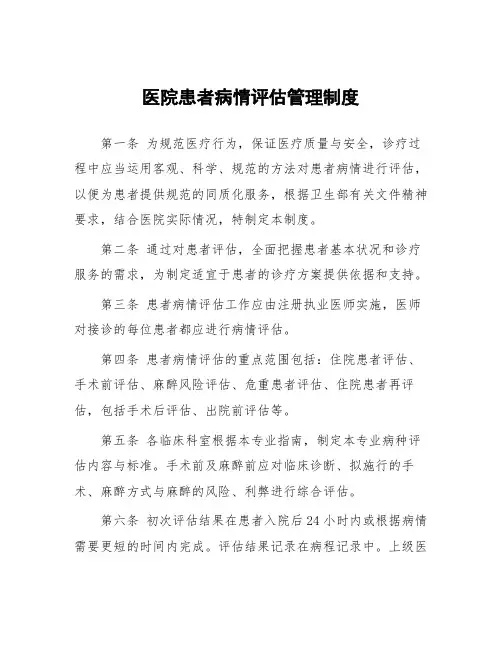 医院患者病情评估管理制度

第一条 为规范医疗行为，保证医疗质量与安全，诊疗过程中应当运用客观、科学、规范的方法对患者病情进行评估，以便为患者提供规范的同质化服务，根据卫生部有关文件精神要求，结合医院实际情况，特制定本制度。

第二条 通过对患者评估，全面把握患者基本状况和诊疗服务的需求，为制定适宜于患者的诊疗方案提供依据和支持。

第三条 患者病情评估工作应由注册执业医师实施，医师对接诊的每位患者都应进行病情评估。

第四条 患者病情评估的重点范围包括：住院患者评估、手术前评估、麻醉风险评估、危重患者评估、住院患者再评估，包括手术后评估、出院前评估等。

第五条 各临床科室根据本专业指南，制定本专业病种评估内容与标准。手术前及麻醉前应对临床诊断、拟施行的手术、麻醉方式与麻醉的风险、利弊进行综合评估。

第六条 初次评估结果在患者入院后24小时内或根据病情需要更短的时间内完成。评估结果记录在病程记录中。上级医